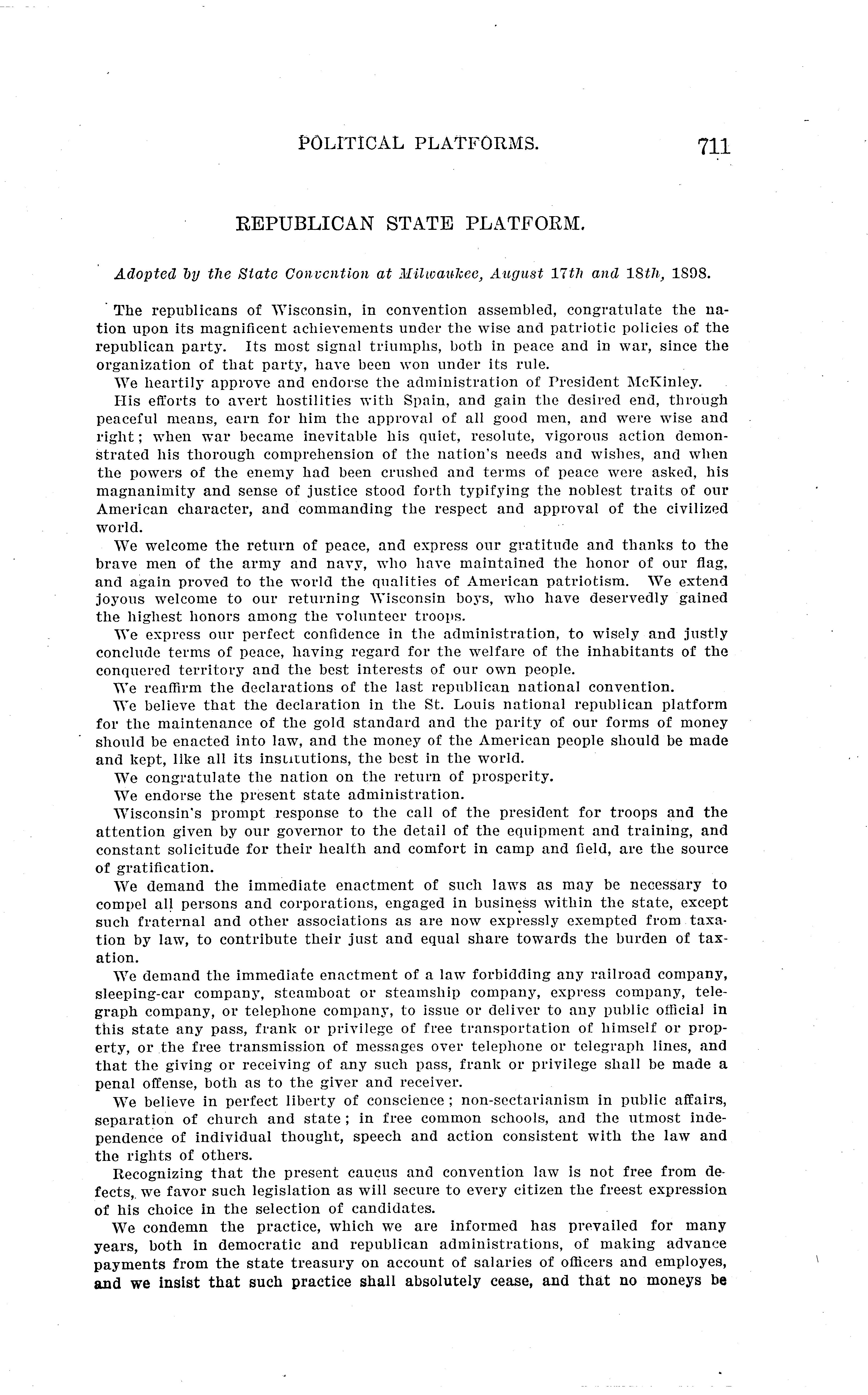 POLITICAL PLATFORMS. 711

REPUBLICAN STATE PLATFORM.

Adopted by the State Convention at Milwaukee, August 17th and 18th, 1898.

The republicans of Wisconsin, in convention assembled, congratulate the nation upon its magnificent achievements under the wise and patriotic policies of the republican party. Its most signal triumphs, both in peace and in war, since the organization of that party, have been won under its rule.

We heartily approve and endorse the administration of President McKinley.

His efforts to avert hostilities with Spain, and gain the desired end, through peaceful means, earn for him the approval of all good men, and were wise and right; when war became inevitable his quiet, resolute, vigorous action demonstrated his thorough comprehension of the nation's needs and wishes, and when the powers of the enemy had been crushed and terms of peace were asked, his magnanimity and sense of justice stood forth typifying the noblest traits of our American character, and commanding the respect and approval of the civilized world.

We welcome the return of peace, and express our gratitude and thanks to the brave men of the army and navy, who have maintained the honor of our flag, and again proved to the world the qualities of American patriotism. We extend joyous welcome to our returning Wisconsin boys, who have deservedly gained the highest honors among the volunteer troops.

We express our perfect confidence in the administration, to wisely and justly conclude terms of peace, having regard for the welfare of the inhabitants of the conquered territory and the best interests of our own people.

We reaffirm the declarations of the last republican national convention.

We believe that the declaration in the St. Louis national republican platform for the maintenance of the gold standard and the parity of our forms of money should be enacted into law, and the money of the American people should be made and kept, like all its institutions, the best in the world.

We congratulate the nation on the return of prosperity.

We endorse the present state administration.

Wisconsin's prompt response to the call of the president for troops and the attention given by our governor to the detail of the equipment and training, and constant solicitude for their health and comfort in camp and field, are the source of gratification.

We demand the immediate enactment of such laws as may be necessary to compel all persons and corporations, engaged in business within the state, except such fraternal and other associations as are now expressly exempted from taxation by law, to contribute their just and equal share towards the burden of taxation.

We demand the immediate enactment of a law forbidding any railroad company, sleeping-car company, steamboat or steamship company, express company, telegraph company, or telephone company, to issue or deliver to any public official in this state any pass, frank or privilege of free transportation of himself or property, or the free transmission of messages over telephone or telegraph lines, and that the giving or receiving of any such pass, frank or privilege shall be made a penal offense, both as to the giver and receiver.

We believe in perfect liberty of conscience; non-sectarianism in public affairs, separation of church and state; in free common schools, and the utmost independence of individual thought, speech and action consistent with the law and the rights of others.

Recognizing that the present caucus and convention law is not free from defects, we favor such legislation as will secure to every citizen the freest expression of his choice in the selection of candidates.

We condemn the practice, which we are informed has prevailed for many years, both in democratic and republican administrations, of making advance payments from the state treasury on account of salaries of officers and employes, and we insist that such practice shall absolutely cease, and that no moneys be